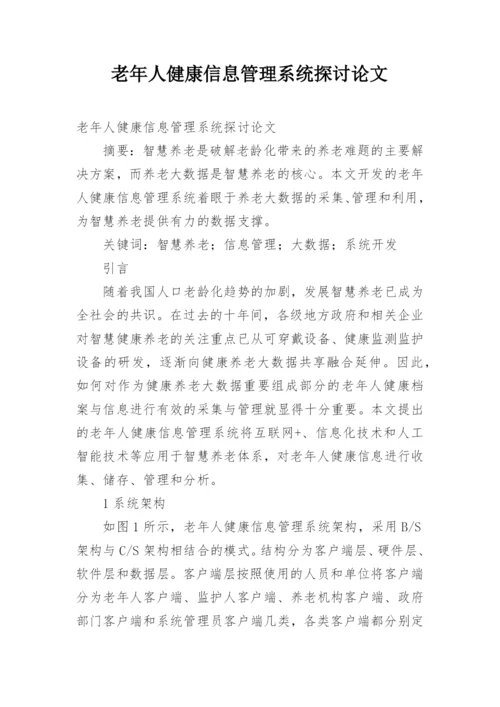 老年人健康信息管理系统探讨论文

老年人健康信息管理系统探讨论文

摘要：智慧养老是破解老龄化带来的养老难题的主要解决方案，而养老大数据是智慧养老的核心。本文开发的老年人健康信息管理系统着眼于养老大数据的采集、管理和利用，为智慧养老提供有力的数据支撑。

关键词：智慧养老；信息管理；大数据；系统开发

引言

随着我国人口老龄化趋势的加剧，发展智慧养老已成为全社会的共识。在过去的十年间，各级地方政府和相关企业对智慧健康养老的关注重点已从可穿戴设备、健康监测监护设备的研发，逐渐向健康养老大数据共享融合延伸。因此，如何对作为健康养老大数据重要组成部分的老年人健康档案与信息进行有效的采集与管理就显得十分重要。本文提出的老年人健康信息管理系统将互联网+、信息化技术和人工智能技术等应用于智慧养老体系，对老年人健康信息进行收集、储存、管理和分析。

1 系统架构

如图 1 所示，老年人健康信息管理系统架构，采用 B/S 架构与 C/S 架构相结合的模式。结构分为客户端层、硬件层、软件层和数据层。客户端层按照使用的人员和单位将客户端分为老年人客户端、监护人客户端、养老机构客户端、政府部门客户端和系统管理员客户端几类，各类客户端都分别定